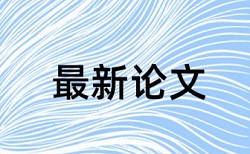 最新论文